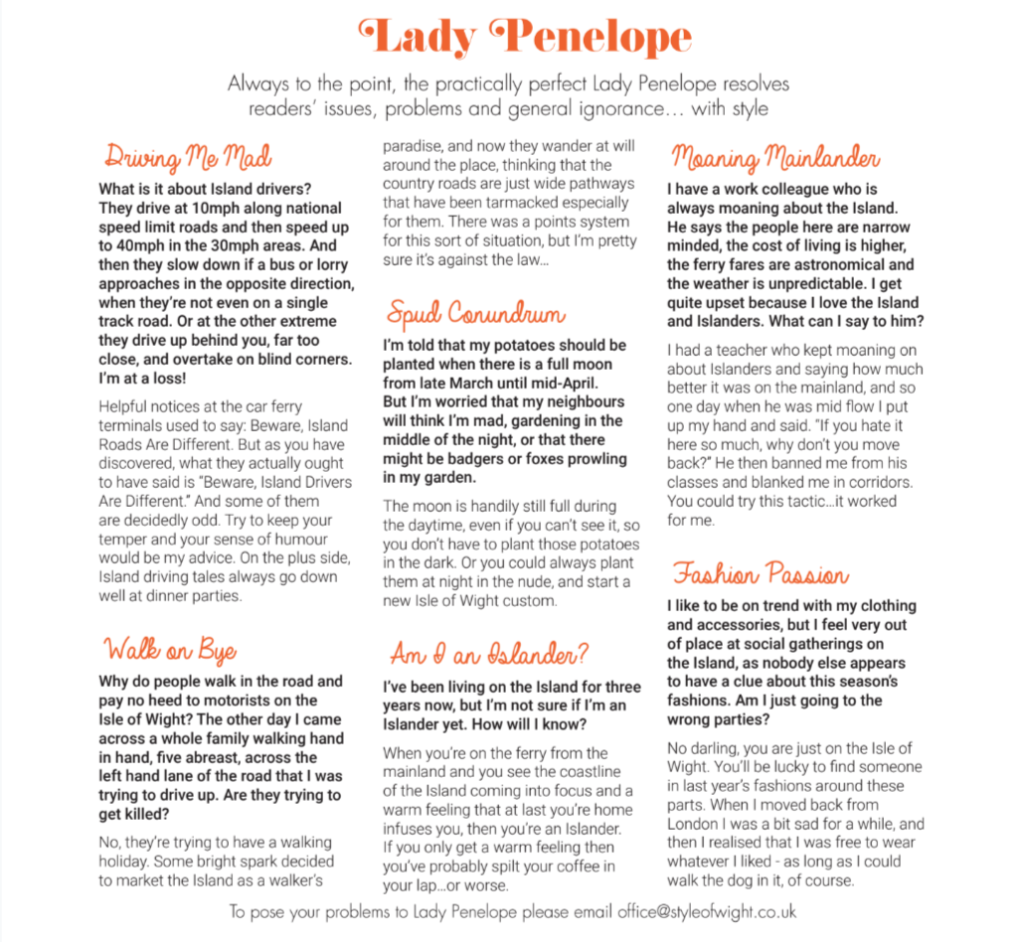 Lady Penelope

Always to the point, the practically perfect Lady Penelope resolves readers' issues, problems and general ignorance… with style

Driving Me Mad

What is it about Island drivers? They drive at 10mph along national speed limit roads and then speed up to 40mph in the 30mph areas. And then they slow down if a bus or lorry approaches in the opposite direction, when they're not even on a single track road. Or at the other extreme they drive up behind you, far too close, and overtake on blind corners. I'm at a loss!

Helpful notices at the car ferry terminals used to say: Beware, Island Roads Are Different. But as you have discovered, what they actually ought to have said is "Beware, Island Drivers Are Different." And some of them are decidedly odd. Try to keep your temper and your sense of humour would be my advice. On the plus side, Island driving tales always go down well at dinner parties.

Walk on Bye

Why do people walk in the road and pay no heed to motorists on the Isle of Wight? The other day I came across a whole family walking hand in hand, five abreast, across the left hand lane of the road that I was trying to drive up. Are they trying to get killed?

No, they're trying to have a walking holiday. Some bright spark decided to market the Island as a walker's paradise, and now they wander at will around the place, thinking that the country roads are just wide pathways that have been tarmacked especially for them. There was a points system for this sort of situation, but I'm pretty sure it's against the law…

Spud Conundrum

I'm told that my potatoes should be planted when there is a full moon from late March until mid-April. But I'm worried that my neighbours will think I'm mad, gardening in the middle of the night, or that there might be badgers or foxes prowling in my garden.

The moon is handily still full during the daytime, even if you can't see it, so you don't have to plant those potatoes in the dark. Or you could always plant them at night in the nude, and start a new Isle of Wight custom.

Am I an Islander?

I've been living on the Island for three years now, but I'm not sure if I'm an Islander yet. How will I know?

When you're on the ferry from the mainland and you see the coastline of the Island coming into focus and a warm feeling that at last you're home infuses you, then you're an Islander. If you only get a warm feeling then you've probably spilt your coffee in your lap…or worse.

Moaning Mainlander

I have a work colleague who is always moaning about the Island. He says the people here are narrow minded, the cost of living is higher, the ferry fares are astronomical and the weather is unpredictable. I get quite upset because I love the Island and Islanders. What can I say to him?

I had a teacher who kept moaning on about Islanders and saying how much better it was on the mainland, and so one day when he was mid flow I put up my hand and said. "If you hate it here so much, why don't you move back?" He then banned me from his classes and blanked me in corridors. You could try this tactic…it worked for me.

Fashion Passion

I like to be on trend with my clothing and accessories, but I feel very out of place at social gatherings on the Island, as nobody else appears to have a clue about this season's fashions. Am I just going to the wrong parties?

No darling, you are just on the Isle of Wight. You'll be lucky to find someone in last year's fashions around these parts. When I moved back from London I was a bit sad for a while, and then I realised that I was free to wear whatever I liked - as long as I could walk the dog in it, of course.

To pose your problems to Lady Penelope please email office@styleofwight.co.uk